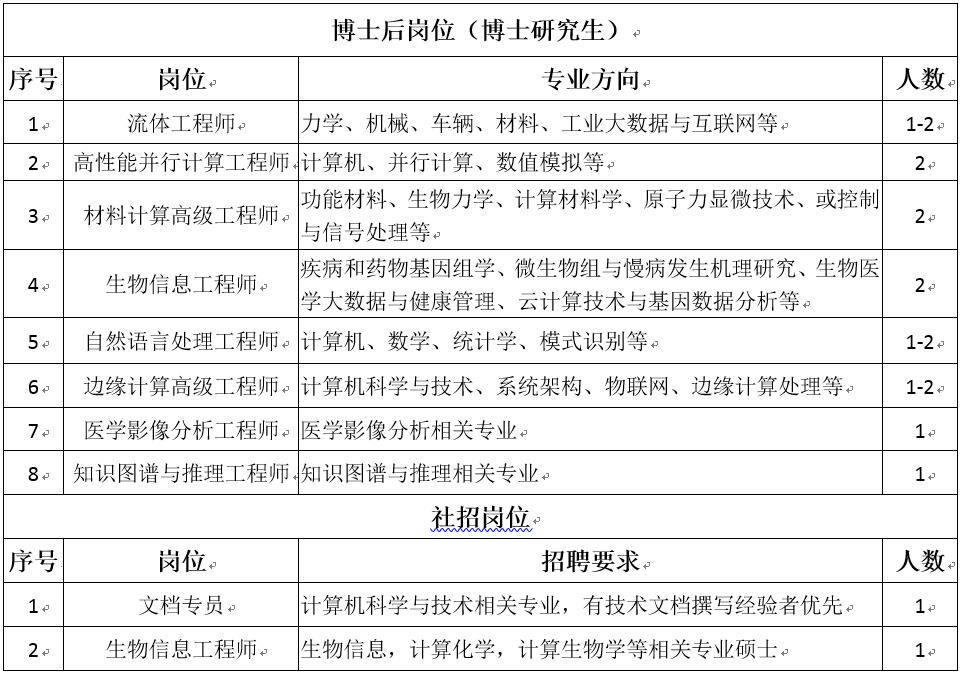 博士后岗位（博士研究生）

| 序号 | 岗位 | 专业方向 | 人数 |
|---|---|---|---|
| 1 | 流体工程师 | 力学、机械、车辆、材料、工业大数据与互联网等 | 1-2 |
| 2 | 高性能并行计算工程师 | 计算机、并行计算、数值模拟等 | 2 |
| 3 | 材料计算高级工程师 | 功能材料、生物力学、计算材料学、原子力显微技术、或控制与信号处理等 | 2 |
| 4 | 生物信息工程师 | 疾病和药物基因组学、微生物组与慢病发生机理研究、生物医学大数据与健康管理、云计算技术与基因数据分析等 | 2 |
| 5 | 自然语言处理工程师 | 计算机、数学、统计学、模式识别等 | 1-2 |
| 6 | 边缘计算高级工程师 | 计算机科学与技术、系统架构、物联网、边缘计算处理等 | 1-2 |
| 7 | 医学影像分析工程师 | 医学影像分析相关专业 | 1 |
| 8 | 知识图谱与推理工程师 | 知识图谱与推理相关专业 | 1 |

社招岗位

| 序号 | 岗位 | 招聘要求 | 人数 |
|---|---|---|---|
| 1 | 文档专员 | 计算机科学与技术相关专业，有技术文档撰写经验者优先 | 1 |
| 2 | 生物信息工程师 | 生物信息，计算化学，计算生物学等相关专业硕士 | 1 |